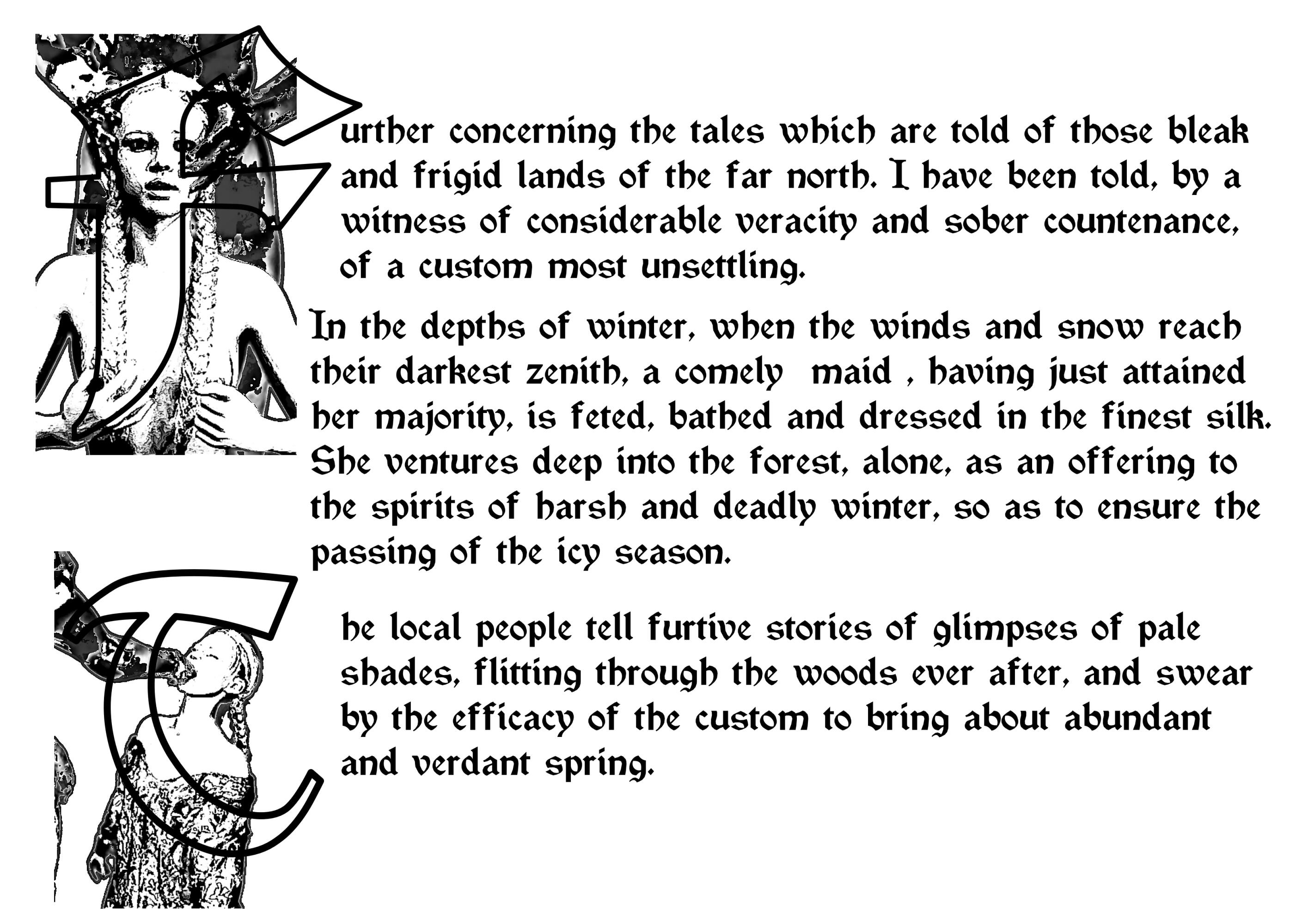 Further concerning the tales which are told of those bleak and frigid lands of the far north. I have been told, by a witness of considerable veracity and sober countenance, of a custom most unsettling.

In the depths of winter, when the winds and snow reach their darkest zenith, a comely maid , having just attained her majority, is feted, bathed and dressed in the finest silk. She ventures deep into the forest, alone, as an offering to the spirits of harsh and deadly winter, so as to ensure the passing of the icy season.

The local people tell furtive stories of glimpses of pale shades, flitting through the woods ever after, and swear by the efficacy of the custom to bring about abundant and verdant spring.